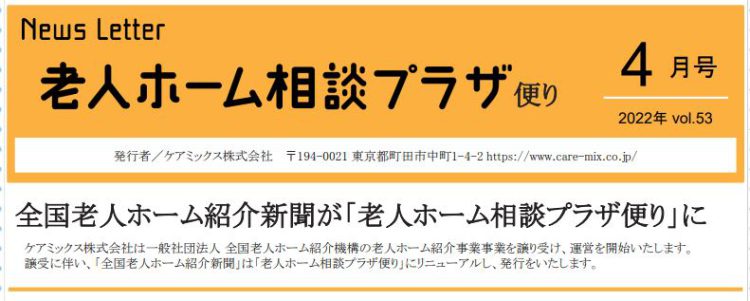 News Letter
老人ホーム相談プラザ便り

4 月号

2022年 vol.53

発行者／ケアミックス株式会社　〒194-0021 東京都町田市中町1-4-2 https://www.care-mix.co.jp/

全国老人ホーム紹介新聞が「老人ホーム相談プラザ便り」に

ケアミックス株式会社は一般社団法人 全国老人ホーム紹介機構の老人ホーム紹介事業事業を譲り受け、運営を開始いたします。
譲受に伴い、「全国老人ホーム紹介新聞」は「老人ホーム相談プラザ便り」にリニューアルし、発行をいたします。